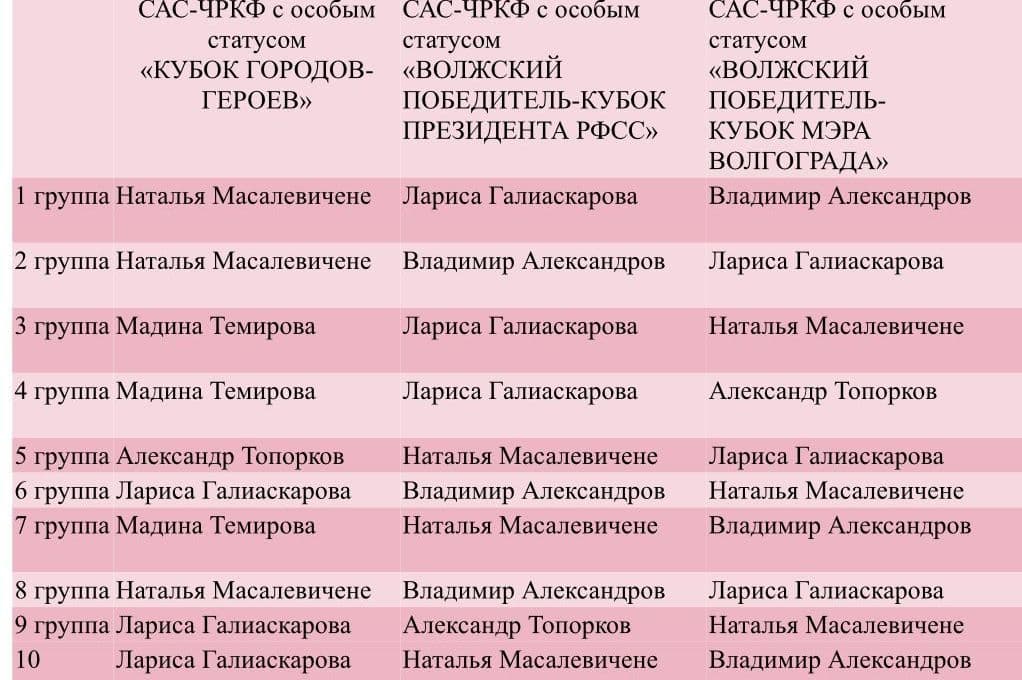 | | САС-ЧРКФ с особым статусом «КУБОК ГОРОДОВ-ГЕРОЕВ» | САС-ЧРКФ с особым статусом «ВОЛЖСКИЙ ПОБЕДИТЕЛЬ-КУБОК ПРЕЗИДЕНТА РФСС» | САС-ЧРКФ с особым статусом «ВОЛЖСКИЙ ПОБЕДИТЕЛЬ-КУБОК МЭРА ВОЛГОГРАДА» |
|---|---|---|---|
| 1 группа | Наталья Масалевичене | Лариса Галиаскарова | Владимир Александров |
| 2 группа | Наталья Масалевичене | Владимир Александров | Лариса Галиаскарова |
| 3 группа | Мадина Темирова | Лариса Галиаскарова | Наталья Масалевичене |
| 4 группа | Мадина Темирова | Лариса Галиаскарова | Александр Топорков |
| 5 группа | Александр Топорков | Наталья Масалевичене | Лариса Галиаскарова |
| 6 группа | Лариса Галиаскарова | Владимир Александров | Наталья Масалевичене |
| 7 группа | Мадина Темирова | Наталья Масалевичене | Владимир Александров |
| 8 группа | Наталья Масалевичене | Владимир Александров | Лариса Галиаскарова |
| 9 группа | Лариса Галиаскарова | Александр Топорков | Наталья Масалевичене |
| 10 | Лариса Галиаскарова | Наталья Масалевичене | Владимир Александров |